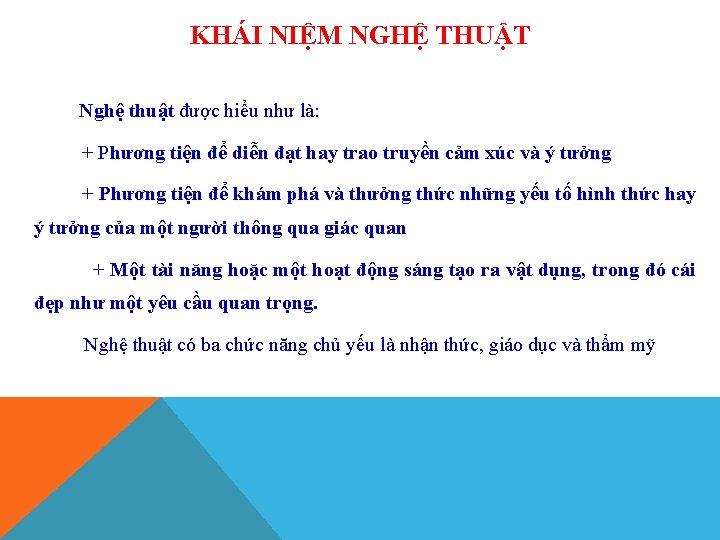 KHÁI NIỆM NGHỆ THUẬT

Nghệ thuật được hiểu như là:

+ Phương tiện để diễn đạt hay trao truyền cảm xúc và ý tưởng

+ Phương tiện để khám phá và thưởng thức những yếu tố hình thức hay ý tưởng của một người thông qua giác quan

+ Một tài năng hoặc một hoạt động sáng tạo ra vật dụng, trong đó cái đẹp như một yêu cầu quan trọng.

Nghệ thuật có ba chức năng chủ yếu là nhận thức, giáo dục và thẩm mỹ